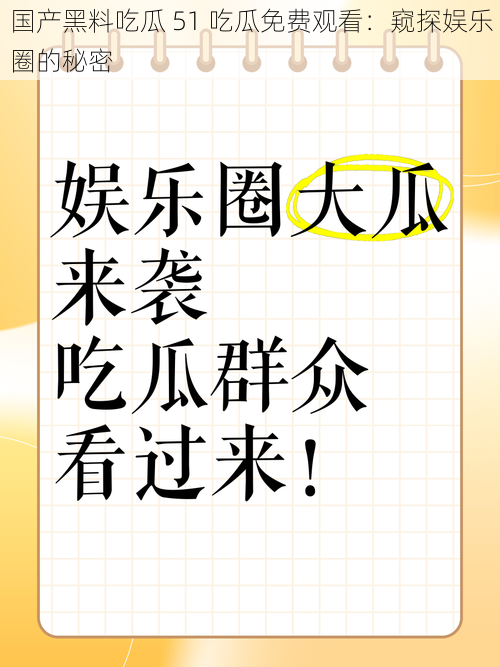 国产黑料吃瓜 51 吃瓜免费观看：窥探娱乐圈的秘密

娱乐圈大瓜来袭
吃瓜群众看过来！